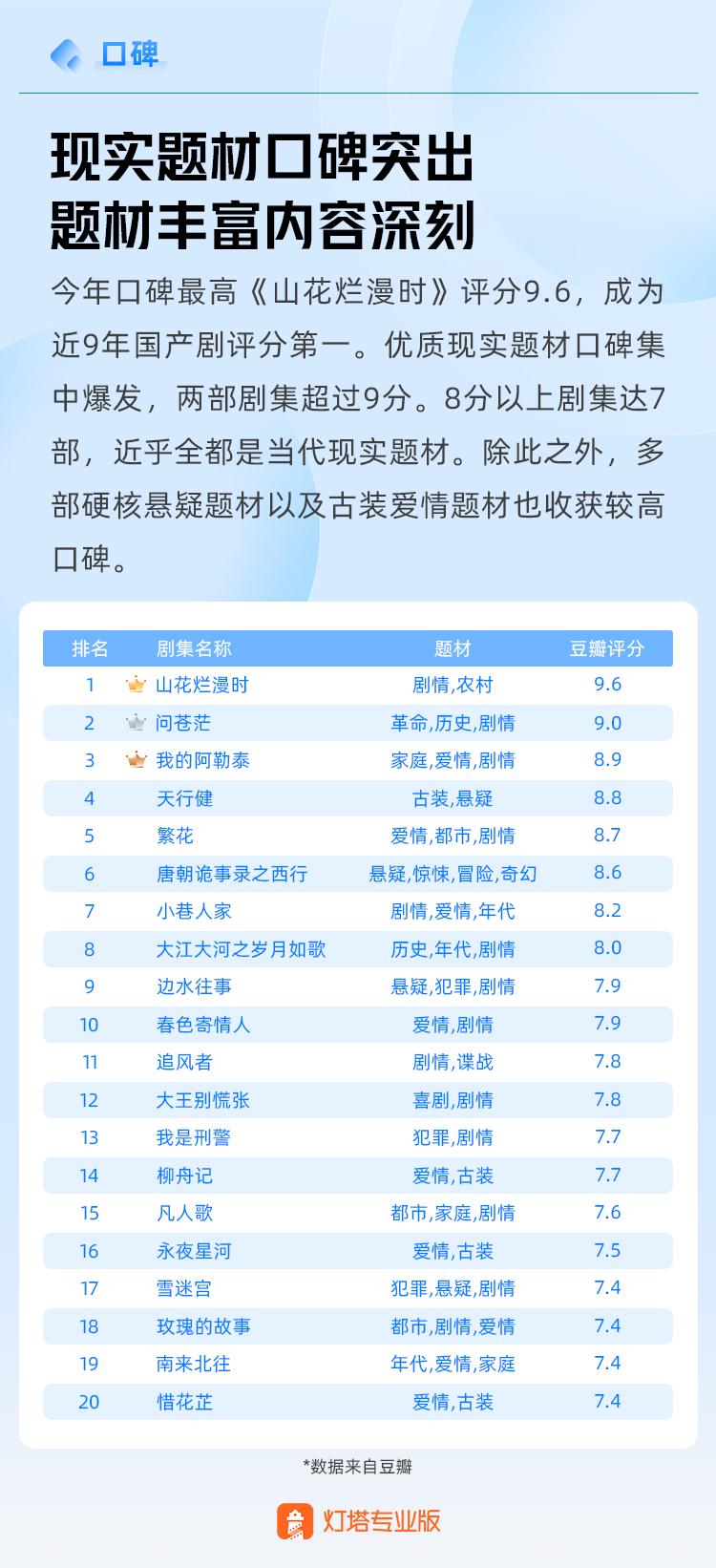 口碑

现实题材口碑突出
题材丰富内容深刻

今年口碑最高《山花烂漫时》评分9.6，成为近9年国产剧评分第一。优质现实题材口碑集中爆发，两部剧集超过9分。8分以上剧集达7部，近乎全都是当代现实题材。除此之外，多部硬核悬疑题材以及古装爱情题材也收获较高口碑。

| 排名 | 剧集名称 | 题材 | 豆瓣评分 |
|---|---|---|---|
| 1 | 山花烂漫时 | 剧情,农村 | 9.6 |
| 2 | 问苍茫 | 革命,历史,剧情 | 9.0 |
| 3 | 我的阿勒泰 | 家庭,爱情,剧情 | 8.9 |
| 4 | 天行健 | 古装,悬疑 | 8.8 |
| 5 | 繁花 | 爱情,都市,剧情 | 8.7 |
| 6 | 唐朝诡事录之西行 | 悬疑,惊悚,冒险,奇幻 | 8.6 |
| 7 | 小巷人家 | 剧情,爱情,年代 | 8.2 |
| 8 | 大江大河之岁月如歌 | 历史,年代,剧情 | 8.0 |
| 9 | 边水往事 | 悬疑,犯罪,剧情 | 7.9 |
| 10 | 春色寄情人 | 爱情,剧情 | 7.9 |
| 11 | 追风者 | 剧情,谍战 | 7.8 |
| 12 | 大王别慌张 | 喜剧,剧情 | 7.8 |
| 13 | 我是刑警 | 犯罪,剧情 | 7.7 |
| 14 | 柳舟记 | 爱情,古装 | 7.7 |
| 15 | 凡人歌 | 都市,家庭,剧情 | 7.6 |
| 16 | 永夜星河 | 爱情,古装 | 7.5 |
| 17 | 雪迷宫 | 犯罪,悬疑,剧情 | 7.4 |
| 18 | 玫瑰的故事 | 都市,剧情,爱情 | 7.4 |
| 19 | 南来北往 | 年代,爱情,家庭 | 7.4 |
| 20 | 惜花芷 | 爱情,古装 | 7.4 |

*数据来自豆瓣

灯塔专业版